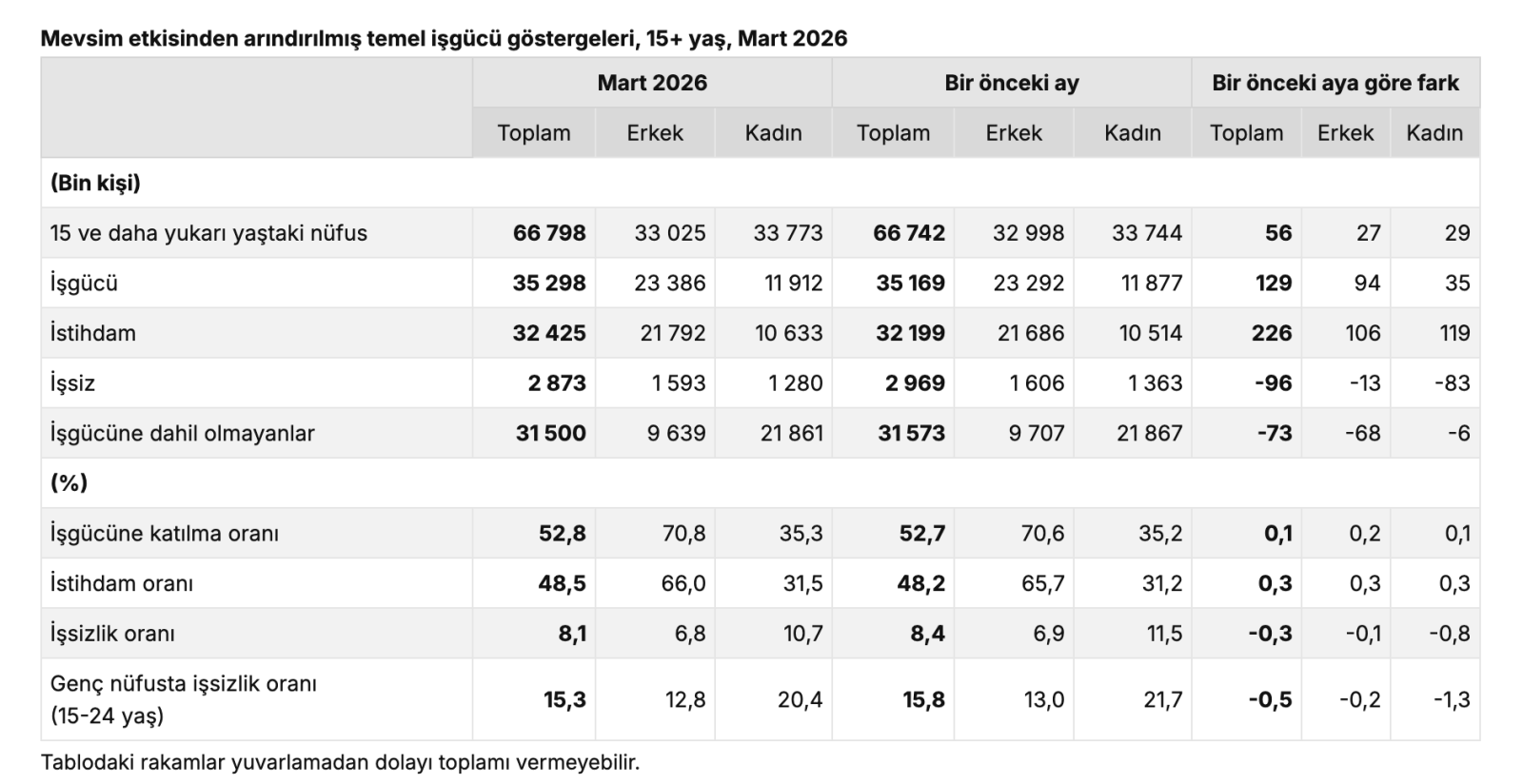 Mevsim etkisinden arındırılmış temel işgücü göstergeleri, 15+ yaş, Mart 2026

| | Mart 2026 | | | Bir önceki ay | | | Bir önceki aya göre fark | | |
|---|---|---|---|---|---|---|---|---|---|
| | Toplam | Erkek | Kadın | Toplam | Erkek | Kadın | Toplam | Erkek | Kadın |
| (Bin kişi) | | | | | | | | | |
| 15 ve daha yukarı yaştaki nüfus | 66 798 | 33 025 | 33 773 | 66 742 | 32 998 | 33 744 | 56 | 27 | 29 |
| İşgücü | 35 298 | 23 386 | 11 912 | 35 169 | 23 292 | 11 877 | 129 | 94 | 35 |
| İstihdam | 32 425 | 21 792 | 10 633 | 32 199 | 21 686 | 10 514 | 226 | 106 | 119 |
| İşsiz | 2 873 | 1 593 | 1 280 | 2 969 | 1 606 | 1 363 | -96 | -13 | -83 |
| İşgücüne dahil olmayanlar | 31 500 | 9 639 | 21 861 | 31 573 | 9 707 | 21 867 | -73 | -68 | -6 |
| (%) | | | | | | | | | |
| İşgücüne katılma oranı | 52,8 | 70,8 | 35,3 | 52,7 | 70,6 | 35,2 | 0,1 | 0,2 | 0,1 |
| İstihdam oranı | 48,5 | 66,0 | 31,5 | 48,2 | 65,7 | 31,2 | 0,3 | 0,3 | 0,3 |
| İşsizlik oranı | 8,1 | 6,8 | 10,7 | 8,4 | 6,9 | 11,5 | -0,3 | -0,1 | -0,8 |
| Genç nüfusta işsizlik oranı (15-24 yaş) | 15,3 | 12,8 | 20,4 | 15,8 | 13,0 | 21,7 | -0,5 | -0,2 | -1,3 |

Tablodaki rakamlar yuvarlamadan dolayı toplamı vermeyebilir.